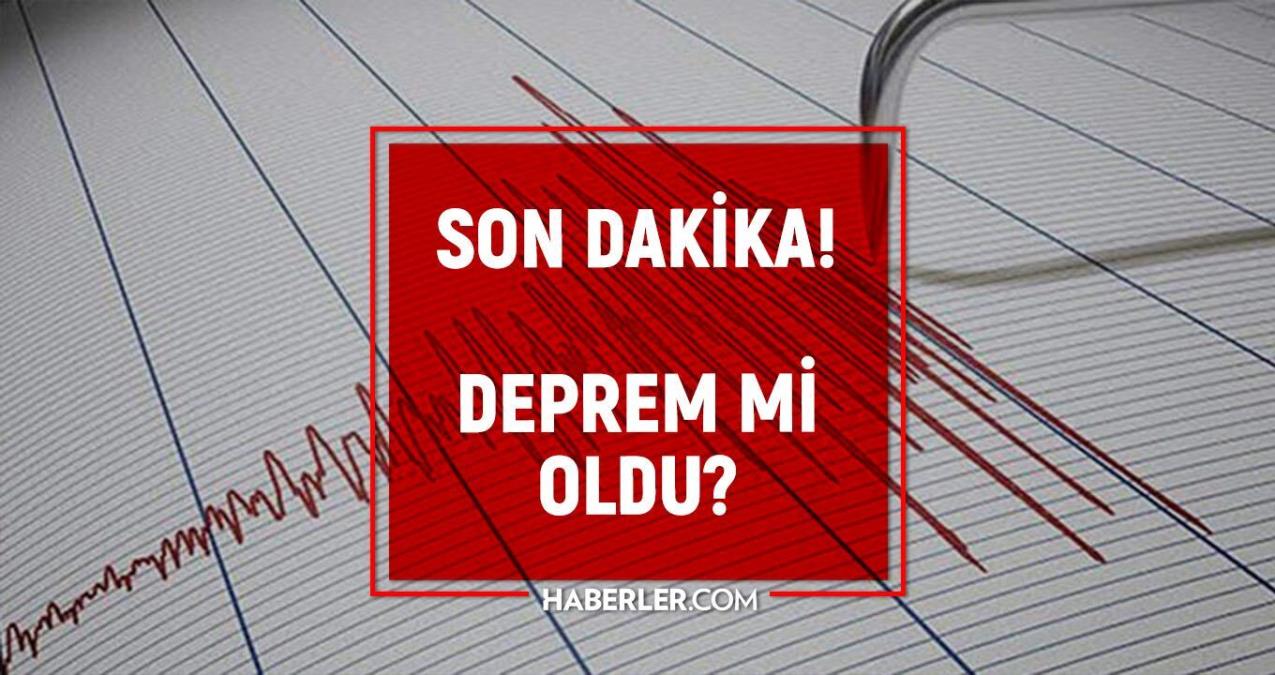 SON DAKİKA!

DEPREM Mİ OLDU?

HABERLER.COM